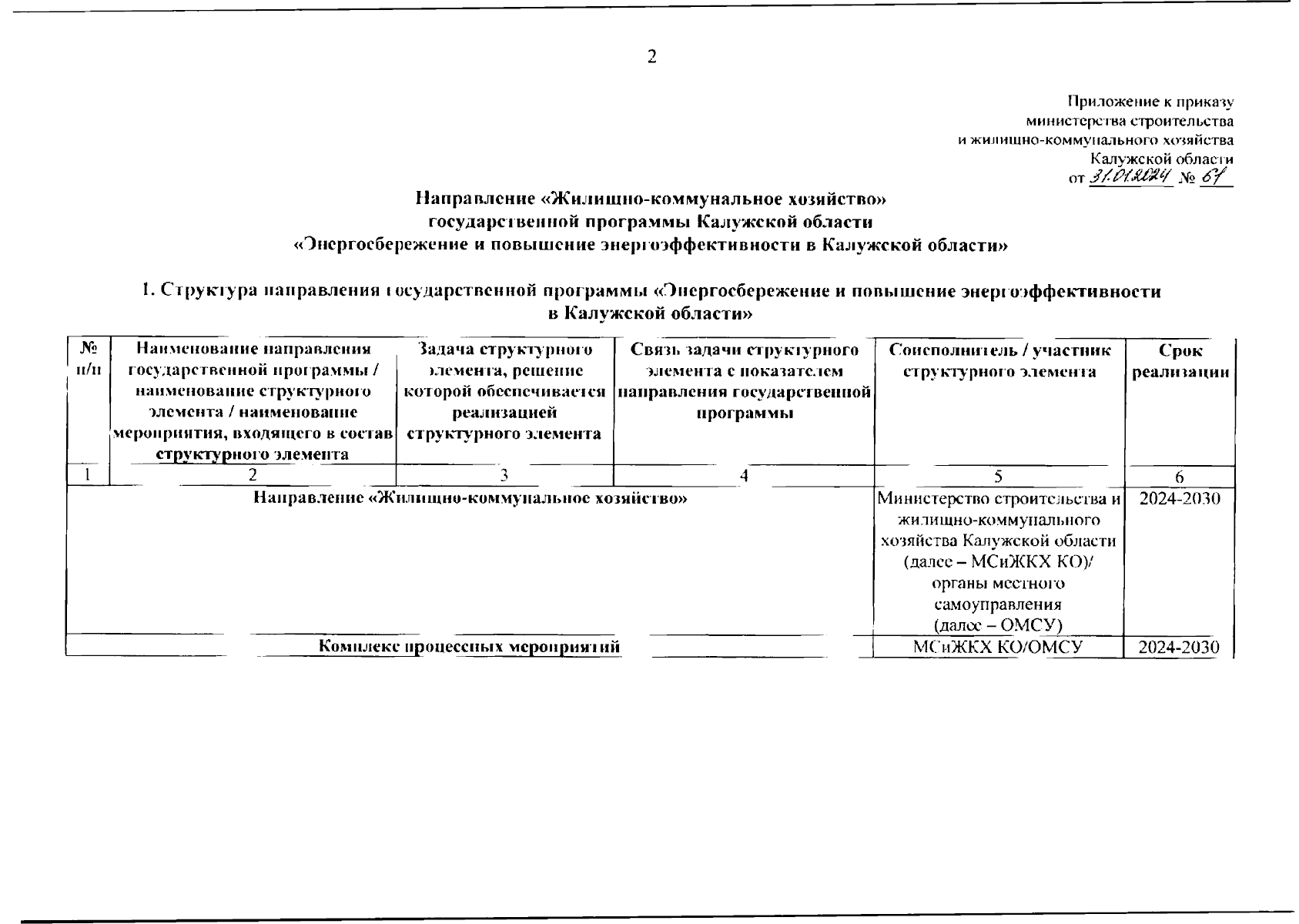 2

Приложение к приказу министерства строительства и жилищно-коммунального хозяйства Калужской области от 31.01.2024 № 67

Направление «Жилищно-коммунальное хозяйство» государственной программы Калужской области «Энергосбережение и повышение энергоэффективности в Калужской области»

1. Структура направления государственной программы «Энергосбережение и повышение энергоэффективности в Калужской области»

| № п/п | Наименование направления государственной программы / наименование структурного элемента / наименование мероприятия, входящего в состав структурного элемента | Задача структурного элемента, решение которой обеспечивается реализацией структурного элемента | Связь задачи структурного элемента с показателем направления государственной программы | Соисполнитель / участник структурного элемента | Срок реализации |
|---|---|---|---|---|---|
| 1 | 2 | 3 | 4 | 5 | 6 |
| Направление «Жилищно-коммунальное хозяйство» | | | | Министерство строительства и жилищно-коммунального хозяйства Калужской области (далее – МСиЖКХ КО)/ органы местного самоуправления (далее – ОМСУ) | 2024-2030 |
| Комплекс процессных мероприятий | | | | МСиЖКХ КО/ОМСУ | 2024-2030 |